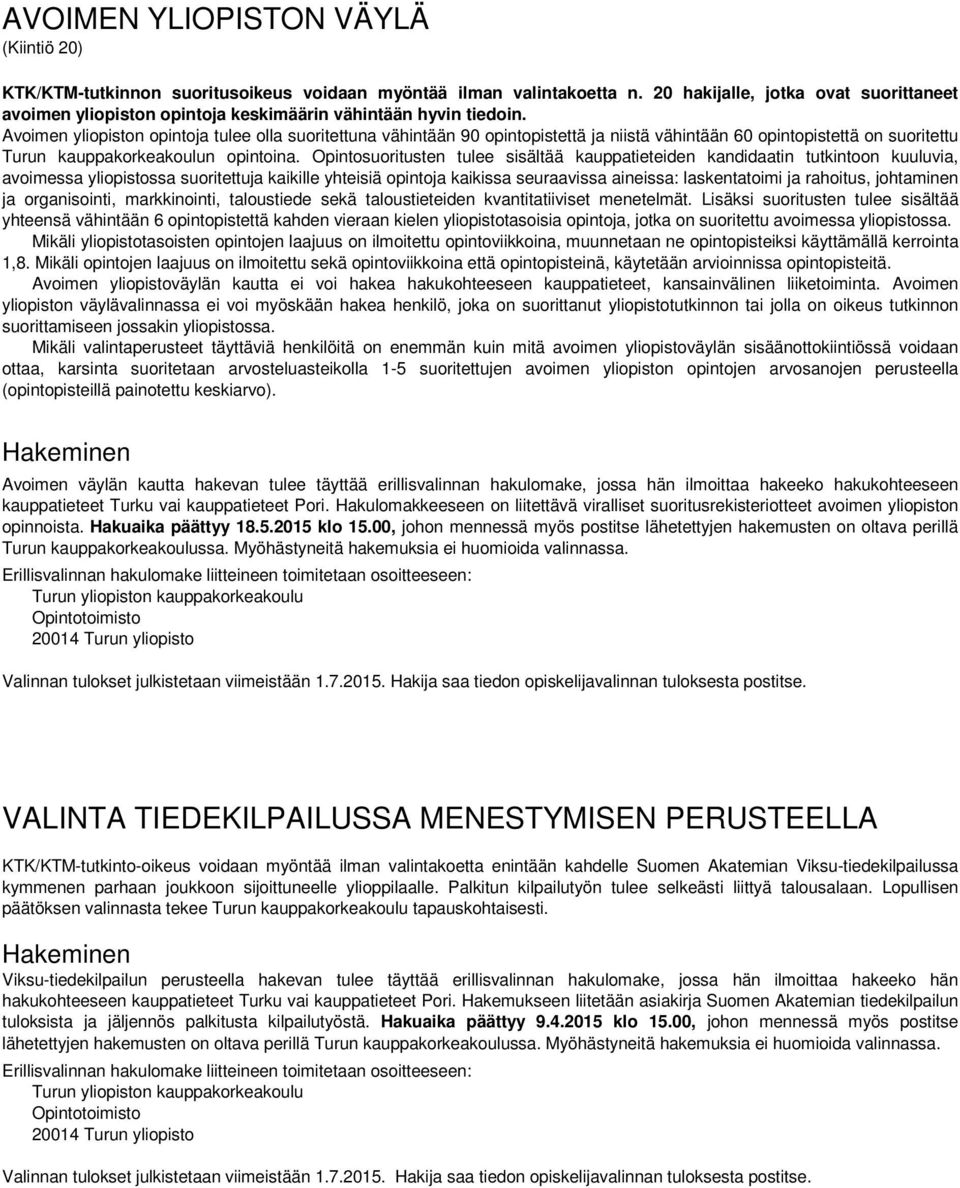 AVOIMEN YLIOPISTON VÄYLÄ
(Kiintiö 20)

KTK/KTM-tutkinnon suoritusoikeus voidaan myöntää ilman valintakoetta n. 20 hakijalle, jotka ovat suorittaneet avoimen yliopiston opintoja keskimäärin vähintään hyvin tiedoin.
Avoimen yliopiston opintoja tulee olla suoritettuna vähintään 90 opintopistettä ja niistä vähintään 60 opintopistettä on suoritettu Turun kauppakorkeakoulun opintoina. Opintosuoritusten tulee sisältää kauppatieteiden kandidaatin tutkintoon kuuluvia, avoimessa yliopistossa suoritettuja kaikille yhteisiä opintoja kaikissa seuraavissa aineissa: laskentatoimi ja rahoitus, johtaminen ja organisointi, markkinointi, taloustiede sekä taloustieteiden kvantitatiiviset menetelmät. Lisäksi suoritusten tulee sisältää yhteensä vähintään 6 opintopistettä kahden vieraan kielen yliopistotasoisia opintoja, jotka on suoritettu avoimessa yliopistossa.
Mikäli yliopistotasoisten opintojen laajuus on ilmoitettu opintoviikkoina, muunnetaan ne opintopisteiksi käyttämällä kerrointa 1,8. Mikäli opintojen laajuus on ilmoitettu sekä opintoviikkoina että opintopisteinä, käytetään arvioinnissa opintopisteitä.
Avoimen yliopistoväylän kautta ei voi hakea hakukohteeseen kauppatieteet, kansainvälinen liiketoiminta. Avoimen yliopiston väylävalinnassa ei voi myöskään hakea henkilö, joka on suorittanut yliopistotutkinnon tai jolla on oikeus tutkinnon suorittamiseen jossakin yliopistossa.
Mikäli valintaperusteet täyttäviä henkilöitä on enemmän kuin mitä avoimen yliopistoväylän sisäänottokiintiössä voidaan ottaa, karsinta suoritetaan arvosteluasteikolla 1-5 suoritettujen avoimen yliopiston opintojen arvosanojen perusteella (opintopisteillä painotettu keskiarvo).

Hakeminen
Avoimen väylän kautta hakevan tulee täyttää erillisvalinnan hakulomake, jossa hän ilmoittaa hakeeko hakukohteeseen kauppatieteet Turku vai kauppatieteet Pori. Hakulomakkeeseen on liitettävä viralliset suoritusrekisteriotteet avoimen yliopiston opinnoista. Hakuaika päättyy 18.5.2015 klo 15.00, johon mennessä myös postitse lähetettyjen hakemusten on oltava perillä Turun kauppakorkeakoulussa. Myöhästyneitä hakemuksia ei huomioida valinnassa.
Erillisvalinnan hakulomake liitteineen toimitetaan osoitteeseen:
Turun yliopiston kauppakorkeakoulu
Opintotoimisto
20014 Turun yliopisto

Valinnan tulokset julkistetaan viimeistään 1.7.2015. Hakija saa tiedon opiskelijavalinnan tuloksesta postitse.

VALINTA TIEDEKILPAILUSSA MENESTYMISEN PERUSTEELLA
KTK/KTM-tutkinto-oikeus voidaan myöntää ilman valintakoetta enintään kahdelle Suomen Akatemian Viksu-tiedekilpailussa kymmenen parhaan joukkoon sijoittuneelle ylioppilaalle. Palkitun kilpailutyön tulee selkeästi liittyä talousalaan. Lopullisen päätöksen valinnasta tekee Turun kauppakorkeakoulu tapauskohtaisesti.

Hakeminen
Viksu-tiedekilpailun perusteella hakevan tulee täyttää erillisvalinnan hakulomake, jossa hän ilmoittaa hakeeko hän hakukohteeseen kauppatieteet Turku vai kauppatieteet Pori. Hakemukseen liitetään asiakirja Suomen Akatemian tiedekilpailun tuloksista ja jäljennös palkitusta kilpailutyöstä. Hakuaika päättyy 9.4.2015 klo 15.00, johon mennessä myös postitse lähetettyjen hakemusten on oltava perillä Turun kauppakorkeakoulussa. Myöhästyneitä hakemuksia ei huomioida valinnassa.
Erillisvalinnan hakulomake liitteineen toimitetaan osoitteeseen:
Turun yliopiston kauppakorkeakoulu
Opintotoimisto
20014 Turun yliopisto

Valinnan tulokset julkistetaan viimeistään 1.7.2015. Hakija saa tiedon opiskelijavalinnan tuloksesta postitse.